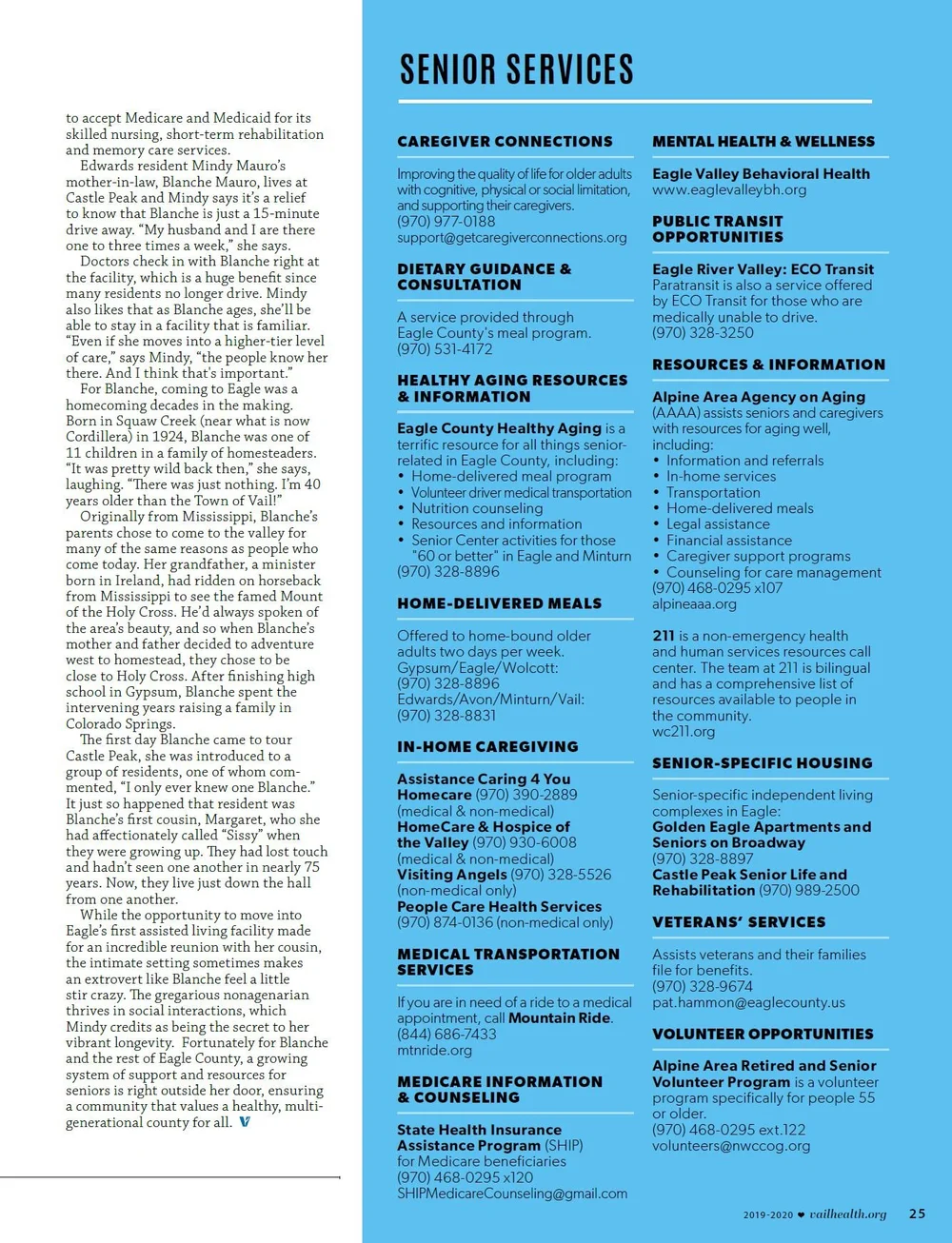 to accept Medicare and Medicaid for its skilled nursing, short-term rehabilitation and memory care services.

Edwards resident Mindy Mauro's mother-in-law, Blanche Mauro, lives at Castle Peak and Mindy says it's a relief to know that Blanche is just a 15-minute drive away. "My husband and I are there one to three times a week," she says.

Doctors check in with Blanche right at the facility, which is a huge benefit since many residents no longer drive. Mindy also likes that as Blanche ages, she'll be able to stay in a facility that is familiar. "Even if she moves into a higher-tier level of care," says Mindy, "the people know her there. And I think that's important."

For Blanche, coming to Eagle was a homecoming decades in the making. Born in Squaw Creek (near what is now Cordillera) in 1924, Blanche was one of 11 children in a family of homesteaders. "It was pretty wild back then," she says, laughing. "There was just nothing. I'm 40 years older than the Town of Vail!"

Originally from Mississippi, Blanche's parents chose to come to the valley for many of the same reasons as people who come today. Her grandfather, a minister born in Ireland, had ridden on horseback from Mississippi to see the famed Mount of the Holy Cross. He'd always spoken of the area's beauty, and so when Blanche's mother and father decided to adventure west to homestead, they chose to be close to Holy Cross. After finishing high school in Gypsum, Blanche spent the intervening years raising a family in Colorado Springs.

The first day Blanche came to tour Castle Peak, she was introduced to a group of residents, one of whom commented, "I only ever knew one Blanche." It just so happened that resident was Blanche's first cousin, Margaret, who she had affectionately called "Sissy" when they were growing up. They had lost touch and hadn't seen one another in nearly 75 years. Now, they live just down the hall from one another.

While the opportunity to move into Eagle's first assisted living facility made for an incredible reunion with her cousin, the intimate setting sometimes makes an extrovert like Blanche feel a little stir crazy. The gregarious nonagenarian thrives in social interactions, which Mindy credits as being the secret to her vibrant longevity. Fortunately for Blanche and the rest of Eagle County, a growing system of support and resources for seniors is right outside her door, ensuring a community that values a healthy, multi-generational county for all. V

SENIOR SERVICES

CAREGIVER CONNECTIONS

Improving the quality of life for older adults with cognitive, physical or social limitation, and supporting their caregivers.
(970) 977-0188
support@getcaregiverconnections.org

DIETARY GUIDANCE & CONSULTATION

A service provided through Eagle County's meal program.
(970) 531-4172

HEALTHY AGING RESOURCES & INFORMATION

Eagle County Healthy Aging is a terrific resource for all things senior-related in Eagle County, including:
• Home-delivered meal program
• Volunteer driver medical transportation
• Nutrition counseling
• Resources and information
• Senior Center activities for those "60 or better" in Eagle and Minturn
(970) 328-8896

HOME-DELIVERED MEALS

Offered to home-bound older adults two days per week.
Gypsum/Eagle/Wolcott:
(970) 328-8896
Edwards/Avon/Minturn/Vail:
(970) 328-8831

IN-HOME CAREGIVING

Assistance Caring 4 You Homecare (970) 390-2889 (medical & non-medical)
HomeCare & Hospice of the Valley (970) 930-6008 (medical & non-medical)
Visiting Angels (970) 328-5526 (non-medical only)
People Care Health Services (970) 874-0136 (non-medical only)

MEDICAL TRANSPORTATION SERVICES

If you are in need of a ride to a medical appointment, call Mountain Ride.
(844) 686-7433
mtnride.org

MEDICARE INFORMATION & COUNSELING

State Health Insurance Assistance Program (SHIP) for Medicare beneficiaries
(970) 468-0295 x120
SHIPMedicareCounseling@gmail.com

MENTAL HEALTH & WELLNESS

Eagle Valley Behavioral Health
www.eaglevalleybh.org

PUBLIC TRANSIT OPPORTUNITIES

Eagle River Valley: ECO Transit
Paratransit is also a service offered by ECO Transit for those who are medically unable to drive.
(970) 328-3250

RESOURCES & INFORMATION

Alpine Area Agency on Aging (AAAA) assists seniors and caregivers with resources for aging well, including:
• Information and referrals
• In-home services
• Transportation
• Home-delivered meals
• Legal assistance
• Financial assistance
• Caregiver support programs
• Counseling for care management
(970) 468-0295 x107
alpineaaa.org

211 is a non-emergency health and human services resources call center. The team at 211 is bilingual and has a comprehensive list of resources available to people in the community.
wc211.org

SENIOR-SPECIFIC HOUSING

Senior-specific independent living complexes in Eagle:
Golden Eagle Apartments and Seniors on Broadway
(970) 328-8897
Castle Peak Senior Life and Rehabilitation (970) 989-2500

VETERANS' SERVICES

Assists veterans and their families file for benefits.
(970) 328-9674
pat.hammon@eaglecounty.us

VOLUNTEER OPPORTUNITIES

Alpine Area Retired and Senior Volunteer Program is a volunteer program specifically for people 55 or older.
(970) 468-0295 ext.122
volunteers@nwccog.org

2019-2020 ♥ vailhealth.org 25